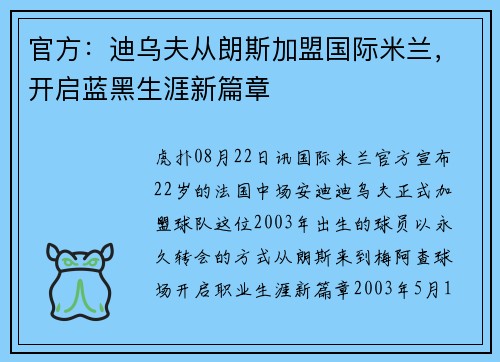 官方：迪乌夫从朗斯加盟国际米兰，开启蓝黑生涯新篇章

虎扑08月22日讯国际米兰官方宣布22岁的法国中场安迪迪乌夫正式加盟球队这位2003年出生的球员以永久转会的方式从朗斯来到梅阿查球场开启职业生涯新篇章2003年5月1